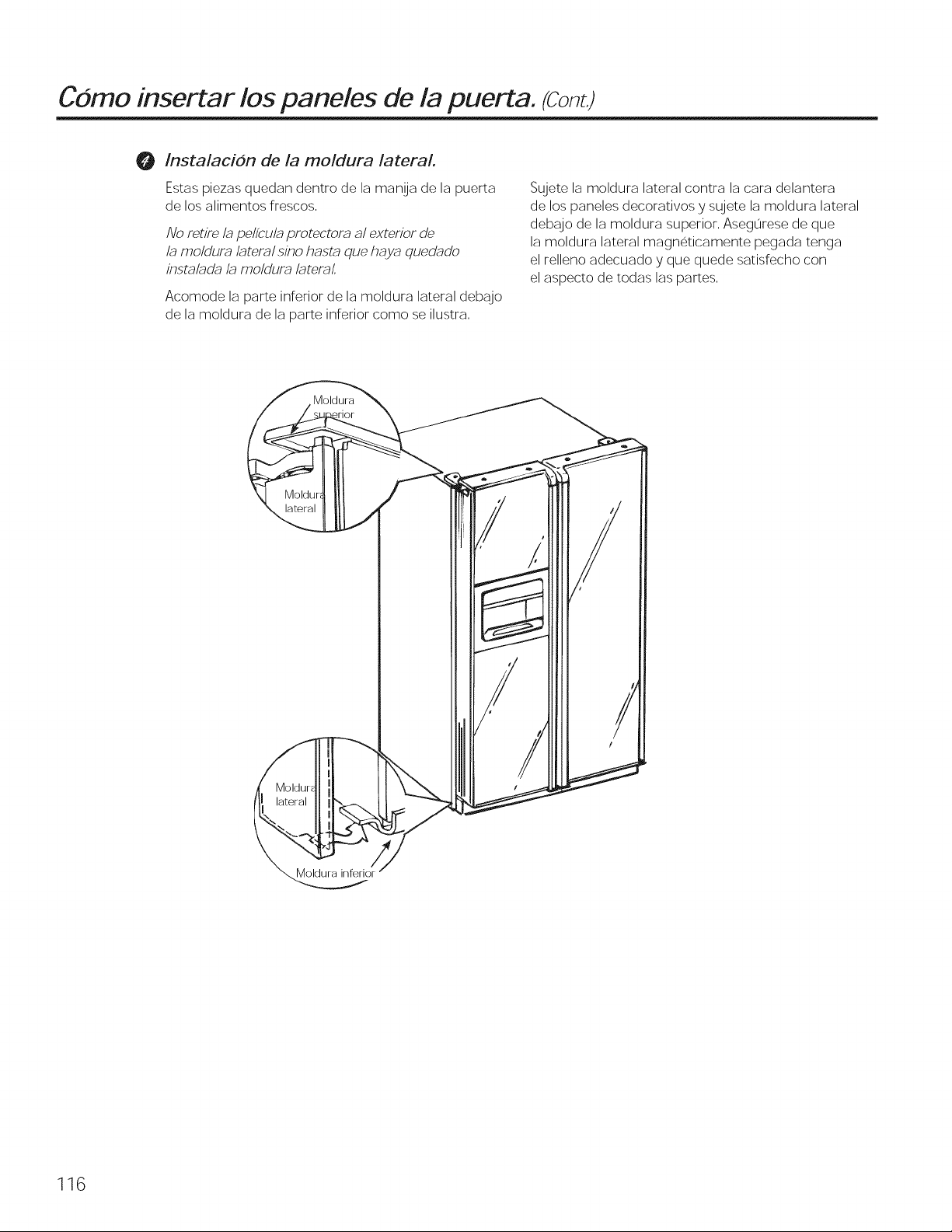 Cómo insertar los paneles de la puerta. (Cont.)

4 Instalación de la moldura lateral.

Estas piezas quedan dentro de la manija de la puerta de los alimentos frescos.

No retire la película protectora al exterior de la moldura lateral sino hasta que haya quedado instalada la moldura lateral.

Acomode la parte inferior de la moldura lateral debajo de la moldura de la parte inferior como se ilustra.

Sujete la moldura lateral contra la cara delantera de los paneles decorativos y sujete la moldura lateral debajo de la moldura superior. Asegúrese de que la moldura lateral magnéticamente pegada tenga el relleno adecuado y que quede satisfecho con el aspecto de todas las partes.

Moldura superior

Moldura lateral

Moldura lateral

Moldura inferior

116